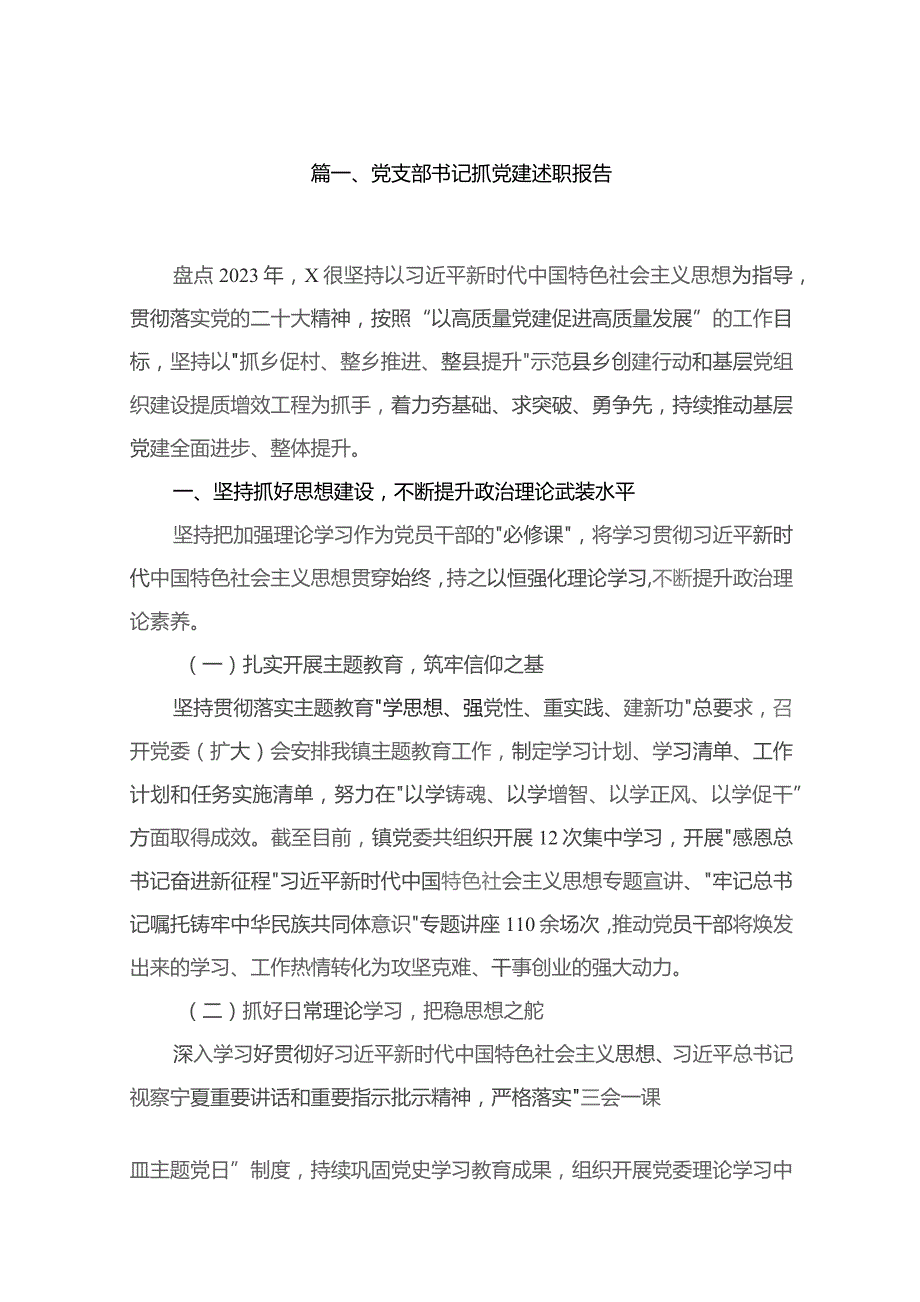 篇一、党支部书记抓党建述职报告

盘点2023年，X很坚持以习近平新时代中国特色社会主义思想为指导，贯彻落实党的二十大精神，按照“以高质量党建促进高质量发展”的工作目标，坚持以"抓乡促村、整乡推进、整县提升"示范县乡创建行动和基层党组织建设提质增效工程为抓手，着力夯基础、求突破、勇争先，持续推动基层党建全面进步、整体提升。

一、坚持抓好思想建设，不断提升政治理论武装水平

坚持把加强理论学习作为党员干部的"必修课"，将学习贯彻习近平新时代中国特色社会主义思想贯穿始终，持之以恒强化理论学习,不断提升政治理论素养。

（一）扎实开展主题教育，筑牢信仰之基

坚持贯彻落实主题教育"学思想、强党性、重实践、建新功"总要求，召开党委（扩大）会安排我镇主题教育工作，制定学习计划、学习清单、工作计划和任务实施清单，努力在"以学铸魂、以学增智、以学正风、以学促干”方面取得成效。截至目前，镇党委共组织开展12次集中学习，开展"感恩总书记奋进新征程"习近平新时代中国特色社会主义思想专题宣讲、"牢记总书记嘱托铸牢中华民族共同体意识"专题讲座110余场次,推动党员干部将焕发出来的学习、工作热情转化为攻坚克难、干事创业的强大动力。

（二）抓好日常理论学习，把稳思想之舵

深入学习好贯彻好习近平新时代中国特色社会主义思想、习近平总书记视察宁夏重要讲话和重要指示批示精神，严格落实"三会一课

皿主题党日”制度，持续巩固党史学习教育成果，组织开展党委理论学习中